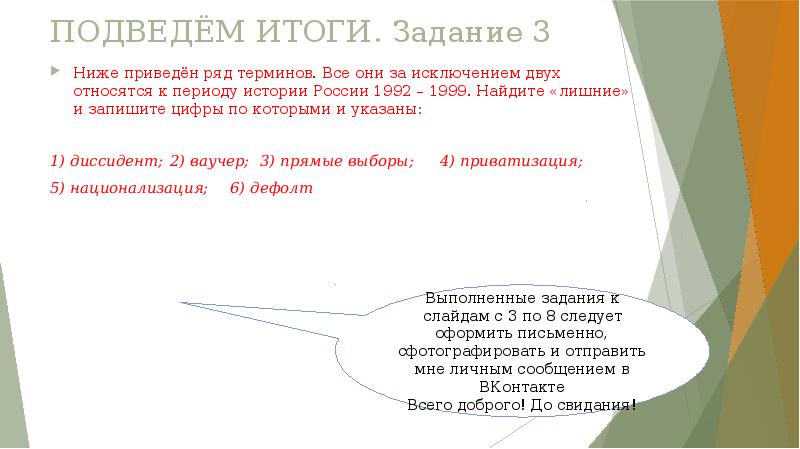 ПОДВЕДЁМ ИТОГИ. Задание 3

Ниже приведён ряд терминов. Все они за исключением двух относятся к периоду истории России 1992 – 1999. Найдите «лишние» и запишите цифры по которыми и указаны:

1) диссидент; 2) ваучер; 3) прямые выборы; 4) приватизация;
5) национализация; 6) дефолт

Выполненные задания к слайдам с 3 по 8 следует оформить письменно, сфотографировать и отправить мне личным сообщением в ВКонтакте
Всего доброго! До свидания!